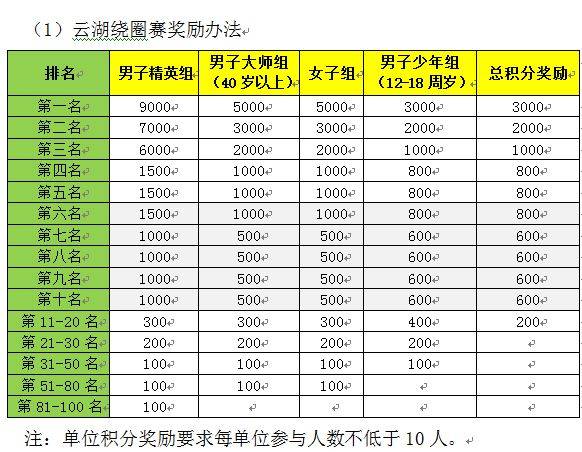 （1）云湖绕圈赛奖励办法

| 排名 | 男子精英组 | 男子大师组（40 岁以上） | 女子组 | 男子少年组（12-18 周岁） | 总积分奖励 |
|---|---|---|---|---|---|
| 第一名 | 9000 | 5000 | 5000 | 3000 | 3000 |
| 第二名 | 7000 | 3000 | 3000 | 2000 | 2000 |
| 第三名 | 6000 | 2000 | 2000 | 1000 | 1000 |
| 第四名 | 1500 | 1000 | 1000 | 800 | 800 |
| 第五名 | 1500 | 1000 | 1000 | 800 | 800 |
| 第六名 | 1500 | 1000 | 1000 | 800 | 800 |
| 第七名 | 1000 | 500 | 500 | 600 | 600 |
| 第八名 | 1000 | 500 | 500 | 600 | 600 |
| 第九名 | 1000 | 500 | 500 | 600 | 600 |
| 第十名 | 1000 | 500 | 500 | 600 | 600 |
| 第 11-20 名 | 300 | 300 | 300 | 400 | 200 |
| 第 21-30 名 | 200 | 200 | 200 | 200 | |
| 第 31-50 名 | 100 | 100 | 100 | 100 | |
| 第 51-80 名 | 100 | 100 | 100 | | |
| 第 81-100 名 | 100 | | | | |

注：单位积分奖励要求每单位参与人数不低于 10 人。